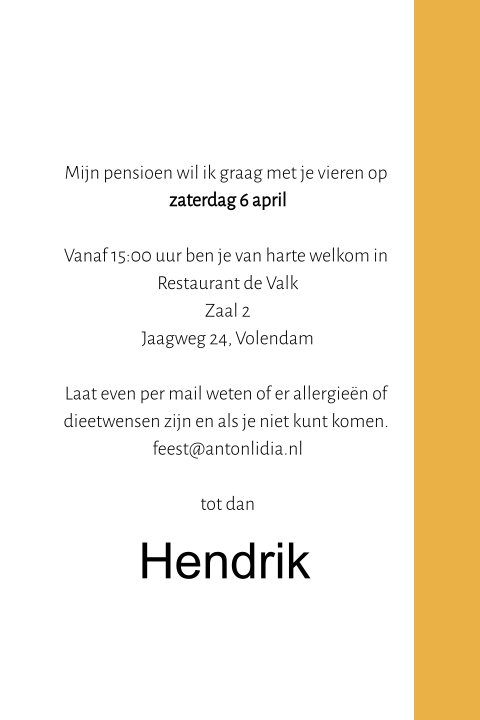 Mijn pensioen wil ik graag met je vieren op
zaterdag 6 april

Vanaf 15:00 uur ben je van harte welkom in
Restaurant de Valk
Zaal 2
Jaagweg 24, Volendam

Laat even per mail weten of er allergieën of dieetwensen zijn en als je niet kunt komen.
feest@antonlidia.nl

tot dan

Hendrik